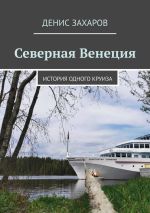 ДЕНИС ЗАХАРОВ

Северная Венеция

ИСТОРИЯ ОДНОГО КРУИЗА